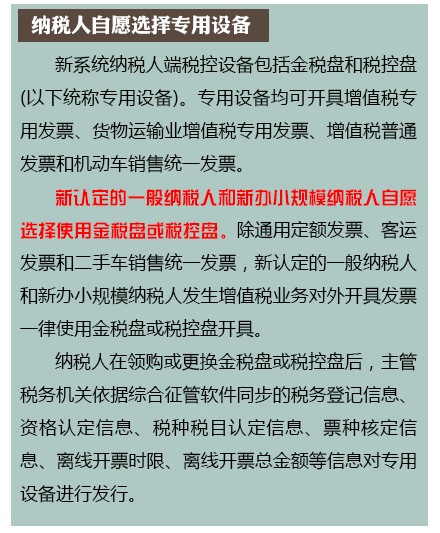 纳税人自愿选择专用设备

新系统纳税人端税控设备包括金税盘和税控盘(以下统称专用设备)。专用设备均可开具增值税专用发票、货物运输业增值税专用发票、增值税普通发票和机动车销售统一发票。

新认定的一般纳税人和新办小规模纳税人自愿选择使用金税盘或税控盘。除通用定额发票、客运发票和二手车销售统一发票，新认定的一般纳税人和新办小规模纳税人发生增值税业务对外开具发票一律使用金税盘或税控盘开具。

纳税人在领购或更换金税盘或税控盘后，主管税务机关依据综合征管软件同步的税务登记信息、资格认定信息、税种税目认定信息、票种核定信息、离线开票时限、离线开票总金额等信息对专用设备进行发行。